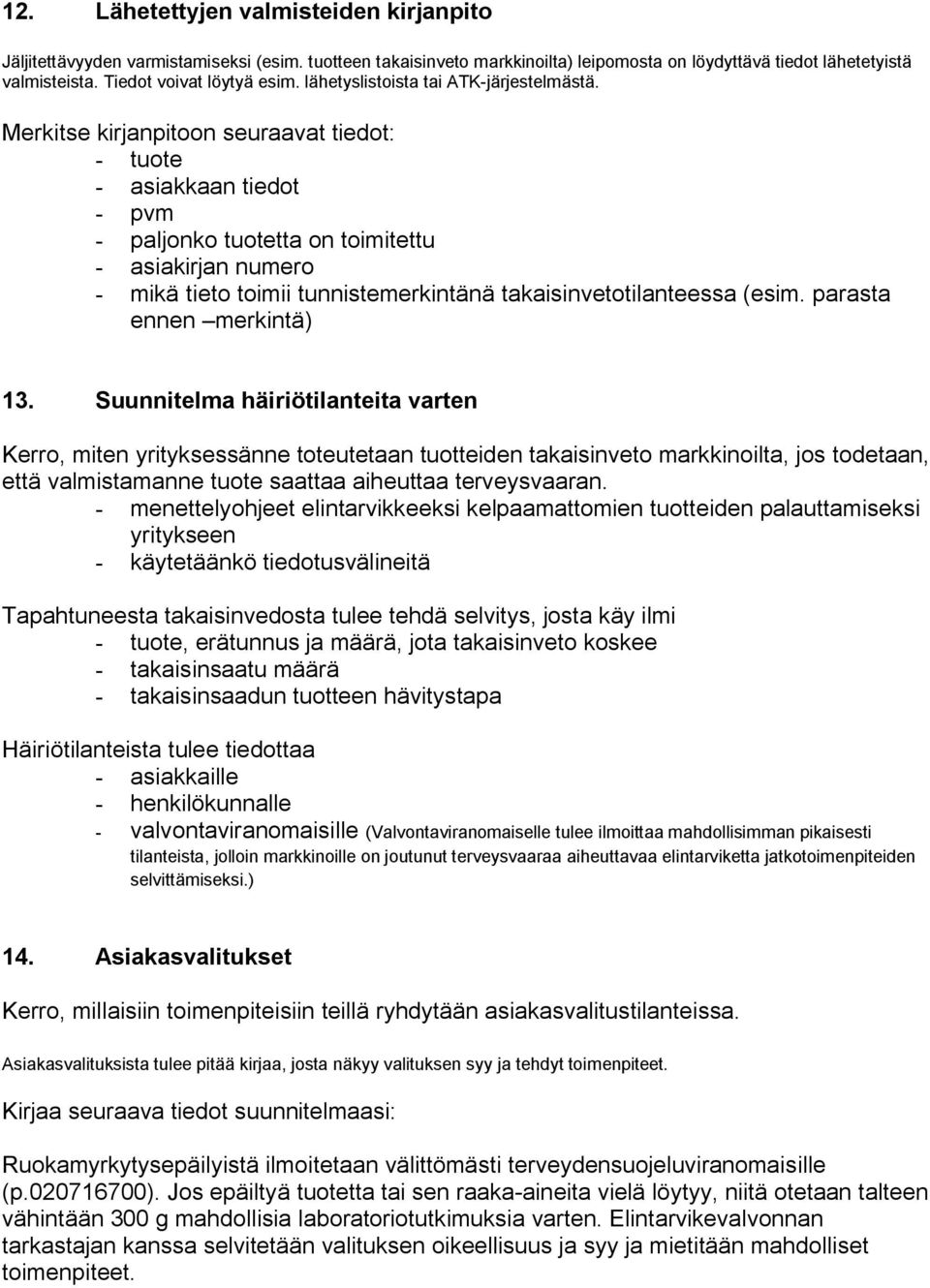 12. Lähetettyjen valmisteiden kirjanpito

Jäljitettävyyden varmistamiseksi (esim. tuotteen takaisinveto markkinoilta) leipomosta on löydyttävä tiedot lähetetyistä valmisteista. Tiedot voivat löytyä esim. lähetyslistoista tai ATK-järjestelmästä.

Merkitse kirjanpitoon seuraavat tiedot:
- tuote
- asiakkaan tiedot
- pvm
- paljonko tuotetta on toimitettu
- asiakirjan numero
- mikä tieto toimii tunnistemerkintänä takaisinvetotilanteessa (esim. parasta ennen –merkintä)

13. Suunnitelma häiriötilanteita varten

Kerro, miten yrityksessänne toteutetaan tuotteiden takaisinveto markkinoilta, jos todetaan, että valmistamanne tuote saattaa aiheuttaa terveysvaaran.
- menettelyohjeet elintarvikkeeksi kelpaamattomien tuotteiden palauttamiseksi yritykseen
- käytetäänkö tiedotusvälineitä

Tapahtuneesta takaisinvedosta tulee tehdä selvitys, josta käy ilmi
- tuote, erätunnus ja määrä, jota takaisinveto koskee
- takaisinsaatu määrä
- takaisinsaadun tuotteen hävitystapa

Häiriötilanteista tulee tiedottaa
- asiakkaille
- henkilökunnalle
- valvontaviranomaisille (Valvontaviranomaiselle tulee ilmoittaa mahdollisimman pikaisesti tilanteista, jolloin markkinoille on joutunut terveysvaaraa aiheuttavaa elintarviketta jatkotoimenpiteiden selvittämiseksi.)

14. Asiakasvalitukset

Kerro, millaisiin toimenpiteisiin teillä ryhdytään asiakasvalitustilanteissa.

Asiakasvalituksista tulee pitää kirjaa, josta näkyy valituksen syy ja tehdyt toimenpiteet.

Kirjaa seuraava tiedot suunnitelmaasi:

Ruokamyrkytysepäilyistä ilmoitetaan välittömästi terveydensuojeluviranomaisille (p.020716700). Jos epäiltyä tuotetta tai sen raaka-aineita vielä löytyy, niitä otetaan talteen vähintään 300 g mahdollisia laboratoriotutkimuksia varten. Elintarvikevalvonnan tarkastajan kanssa selvitetään valituksen oikeellisuus ja syy ja mietitään mahdolliset toimenpiteet.